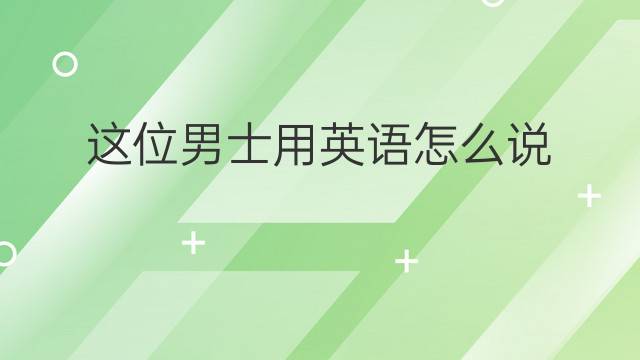 这位男士用英语怎么说